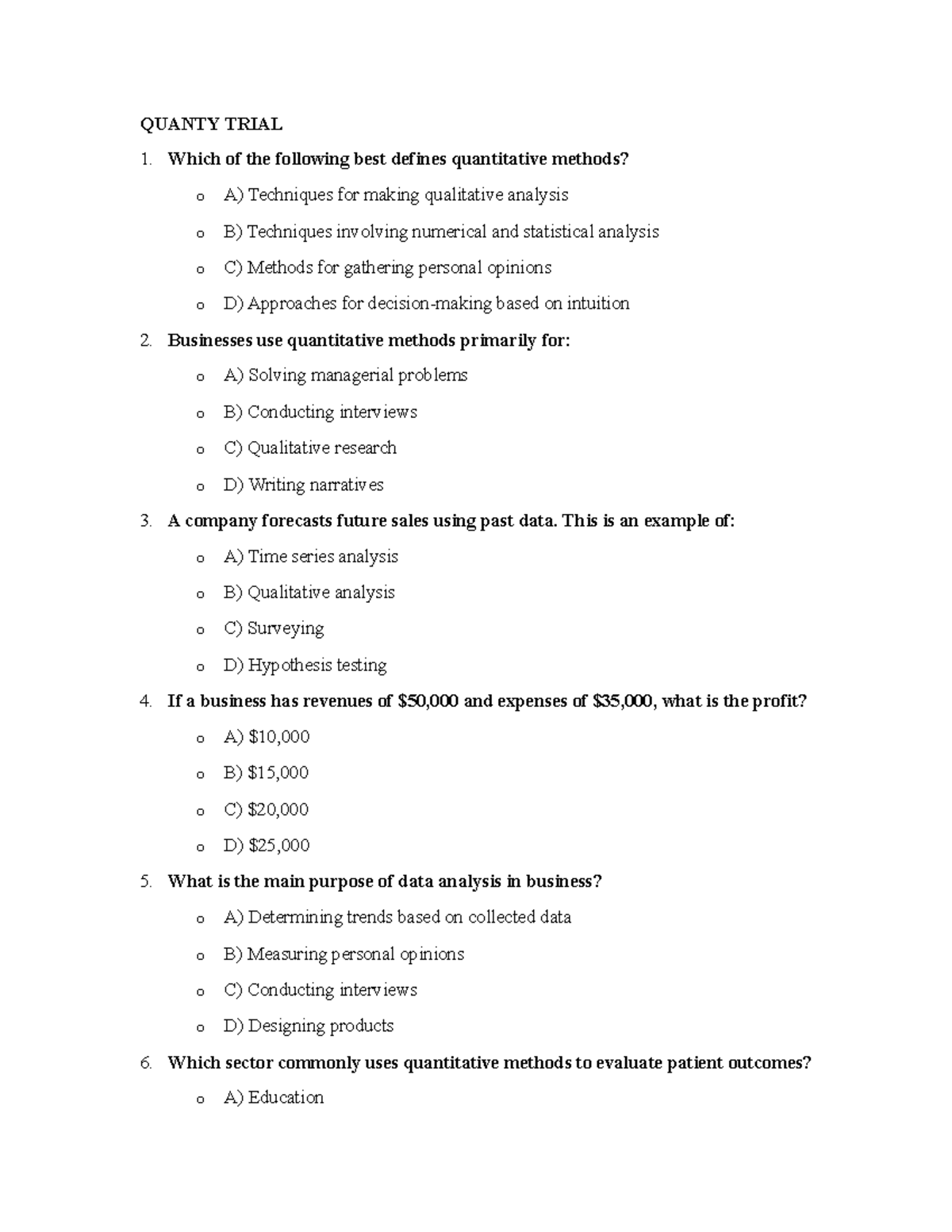 QUANTY TRIAL

1. Which of the following best defines quantitative methods?

o A) Techniques for making qualitative analysis

o B) Techniques involving numerical and statistical analysis

o C) Methods for gathering personal opinions

o D) Approaches for decision-making based on intuition

2. Businesses use quantitative methods primarily for:

o A) Solving managerial problems

o B) Conducting interviews

o C) Qualitative research

o D) Writing narratives

3. A company forecasts future sales using past data. This is an example of:

o A) Time series analysis

o B) Qualitative analysis

o C) Surveying

o D) Hypothesis testing

4. If a business has revenues of \$50,000 and expenses of \$35,000, what is the profit?

o A) \$10,000

o B) \$15,000

o C) \$20,000

o D) \$25,000

5. What is the main purpose of data analysis in business?

o A) Determining trends based on collected data

o B) Measuring personal opinions

o C) Conducting interviews

o D) Designing products

6. Which sector commonly uses quantitative methods to evaluate patient outcomes?

o A) Education